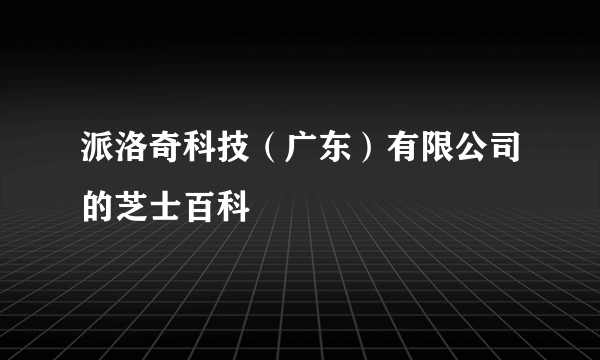 派洛奇科技（广东）有限公司的芝士百科